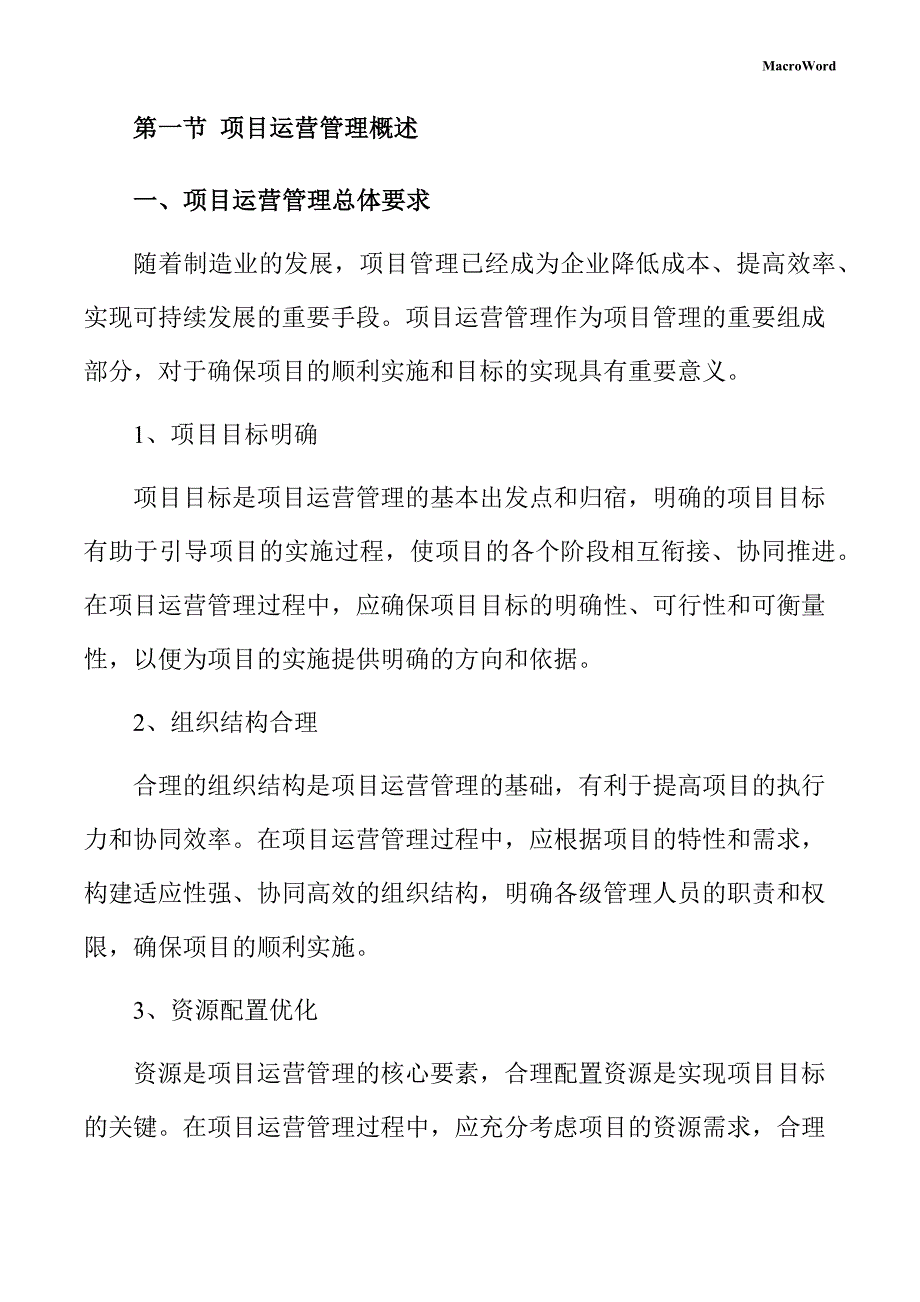 MacroWord

第一节 项目运营管理概述

一、项目运营管理总体要求

随着制造业的发展，项目管理已经成为企业降低成本、提高效率、实现可持续发展的重要手段。项目运营管理作为项目管理的重要组成部分，对于确保项目的顺利实施和目标的实现具有重要意义。

1、项目目标明确

项目目标是项目运营管理的基本出发点和归宿，明确的项目目标有助于引导项目的实施过程，使项目的各个阶段相互衔接、协同推进。在项目运营管理过程中，应确保项目目标的明确性、可行性和可衡量性，以便为项目的实施提供明确的方向和依据。

2、组织结构合理

合理的组织结构是项目运营管理的基础，有利于提高项目的执行力和协同效率。在项目运营管理过程中，应根据项目的特性和需求，构建适应性强、协同高效的组织结构，明确各级管理人员的职责和权限，确保项目的顺利实施。

3、资源配置优化

资源是项目运营管理的核心要素，合理配置资源是实现项目目标的关键。在项目运营管理过程中，应充分考虑项目的资源需求，合理